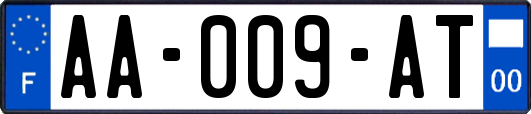 F

AA-009-AT

00